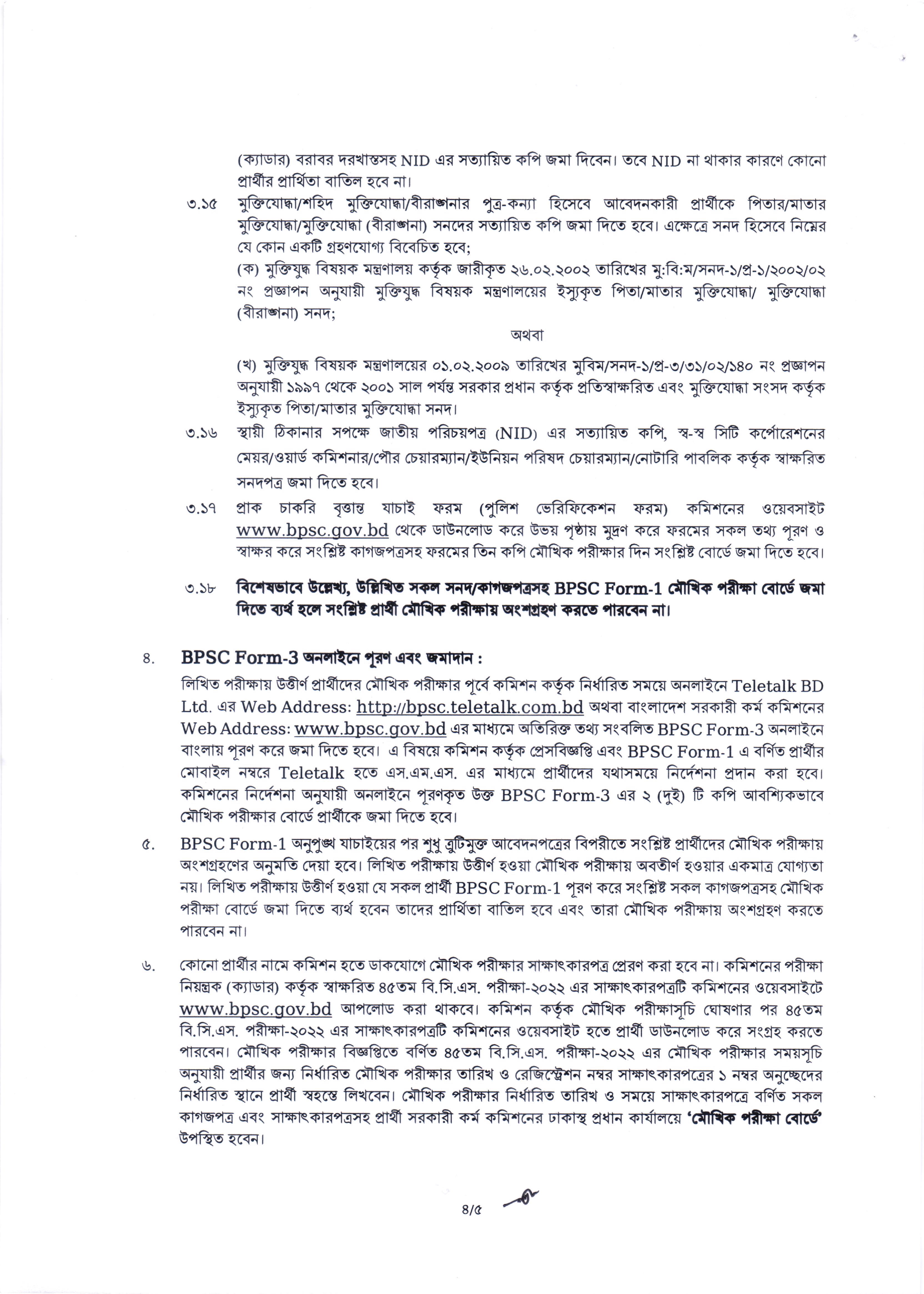 (ক্যাডার) বরাবর দরখাস্তসহ NID এর সত্যায়িত কপি জমা দিবেন। তবে NID না থাকার কারণে কোনো প্রার্থীর প্রার্থিতা বাতিল হবে না।

৩.১৫ মুক্তিযোদ্ধা/শহিদ মুক্তিযোদ্ধা/বীরাঙ্গনার পুত্র-কন্যা হিসেবে আবেদনকারী প্রার্থীকে পিতার/মাতার মুক্তিযোদ্ধা/মুক্তিযোদ্ধা (বীরাঙ্গনা) সনদের সত্যায়িত কপি জমা দিতে হবে। এক্ষেত্রে সনদ হিসেবে নিম্নের যে কোন একটি গ্রহণযোগ্য বিবেচিত হবে;

(ক) মুক্তিযুদ্ধ বিষয়ক মন্ত্রণালয় কর্তৃক জারীকৃত ২৬.০২.২০০২ তারিখের মু:বি:ম/সনদ-১/প্র-১/২০০২/০২ নং প্রজ্ঞাপন অনুযায়ী মুক্তিযুদ্ধ বিষয়ক মন্ত্রণালয়ের ইস্যুকৃত পিতা/মাতার মুক্তিযোদ্ধা/ মুক্তিযোদ্ধা (বীরাঙ্গনা) সনদ;

অথবা

(খ) মুক্তিযুদ্ধ বিষয়ক মন্ত্রণালয়ের ০১.০২.২০০৯ তারিখের মুবিম/সনদ-১/প্র-৩/৩১/০২/১৪০ নং প্রজ্ঞাপন অনুযায়ী ১৯৯৭ থেকে ২০০১ সাল পর্যন্ত সরকার প্রধান কর্তৃক প্রতিস্বাক্ষরিত এবং মুক্তিযোদ্ধা সংসদ কর্তৃক ইস্যুকৃত পিতা/মাতার মুক্তিযোদ্ধা সনদ।

৩.১৬ স্থায়ী ঠিকানার সপক্ষে জাতীয় পরিচয়পত্র (NID) এর সত্যায়িত কপি, স্ব-স্ব সিটি কর্পোরেশনের মেয়র/ওয়ার্ড কমিশনার/পৌর চেয়ারম্যান/ইউনিয়ন পরিষদ চেয়ারম্যান/নোটারি পাবলিক কর্তৃক স্বাক্ষরিত সনদপত্র জমা দিতে হবে।

৩.১৭ প্রাক চাকরি বৃত্তান্ত যাচাই ফরম (পুলিশ ভেরিফিকেশন ফরম) কমিশনের ওয়েবসাইট www.bpsc.gov.bd থেকে ডাউনলোড করে উভয় পৃষ্ঠায় মুদ্রণ করে ফরমের সকল তথ্য পূরণ ও স্বাক্ষর করে সংশ্লিষ্ট কাগজপত্রসহ ফরমের তিন কপি মৌখিক পরীক্ষার দিন সংশ্লিষ্ট বোর্ডে জমা দিতে হবে।

৩.১৮ বিশেষভাবে উল্লেখ্য, উল্লিখিত সকল সনদ/কাগজপত্রসহ BPSC Form-1 মৌখিক পরীক্ষা বোর্ডে জমা দিতে ব্যর্থ হলে সংশ্লিষ্ট প্রার্থী মৌখিক পরীক্ষায় অংশগ্রহণ করতে পারবেন না।

৪. BPSC Form-3 অনলাইনে পূরণ এবং জমাদান :

লিখিত পরীক্ষায় উত্তীর্ণ প্রার্থীদের মৌখিক পরীক্ষার পূর্বে কমিশন কর্তৃক নির্ধারিত সময়ে অনলাইনে Teletalk BD Ltd. এর Web Address: http://bpsc.teletalk.com.bd অথবা বাংলাদেশ সরকারী কর্ম কমিশনের Web Address: www.bpsc.gov.bd এর মাধ্যমে অতিরিক্ত তথ্য সংবলিত BPSC Form-3 অনলাইনে বাংলায় পূরণ করে জমা দিতে হবে। এ বিষয়ে কমিশন কর্তৃক প্রেসবিজ্ঞপ্তি এবং BPSC Form-1 এ বর্ণিত প্রার্থীর মোবাইল নম্বরে Teletalk হতে এস.এম.এস. এর মাধ্যমে প্রার্থীদের যথাসময়ে নির্দেশনা প্রদান করা হবে। কমিশনের নির্দেশনা অনুযায়ী অনলাইনে পূরণকৃত উক্ত BPSC Form-3 এর ২ (দুই) টি কপি আবশ্যিকভাবে মৌখিক পরীক্ষার বোর্ডে প্রার্থীকে জমা দিতে হবে।

৫. BPSC Form-1 অনুপুঙ্খ যাচাইয়ের পর শুধু ত্রুটিমুক্ত আবেদনপত্রের বিপরীতে সংশ্লিষ্ট প্রার্থীদের মৌখিক পরীক্ষায় অংশগ্রহণের অনুমতি দেয়া হবে। লিখিত পরীক্ষায় উত্তীর্ণ হওয়া মৌখিক পরীক্ষায় অবতীর্ণ হওয়ার একমাত্র যোগ্যতা নয়। লিখিত পরীক্ষায় উত্তীর্ণ হওয়া যে সকল প্রার্থী BPSC Form-1 পূরণ করে সংশ্লিষ্ট সকল কাগজপত্রসহ মৌখিক পরীক্ষা বোর্ডে জমা দিতে ব্যর্থ হবেন তাদের প্রার্থিতা বাতিল হবে এবং তারা মৌখিক পরীক্ষায় অংশগ্রহণ করতে পারবেন না।

৬. কোনো প্রার্থীর নামে কমিশন হতে ডাকযোগে মৌখিক পরীক্ষার সাক্ষাৎকারপত্র প্রেরণ করা হবে না। কমিশনের পরীক্ষা নিয়ন্ত্রক (ক্যাডার) কর্তৃক স্বাক্ষরিত ৪৫তম বি.সি.এস. পরীক্ষা-২০২২ এর সাক্ষাৎকারপত্রটি কমিশনের ওয়েবসাইটে www.bpsc.gov.bd আপলোড করা থাকবে। কমিশন কর্তৃক মৌখিক পরীক্ষাসূচি ঘোষণার পর ৪৫তম বি.সি.এস. পরীক্ষা-২০২২ এর সাক্ষাৎকারপত্রটি কমিশনের ওয়েবসাইট হতে প্রার্থী ডাউনলোড করে সংগ্রহ করতে পারবেন। মৌখিক পরীক্ষার বিজ্ঞপ্তিতে বর্ণিত ৪৫তম বি.সি.এস. পরীক্ষা-২০২২ এর মৌখিক পরীক্ষার সময়সূচি অনুযায়ী প্রার্থীর জন্য নির্ধারিত মৌখিক পরীক্ষার তারিখ ও রেজিস্ট্রেশন নম্বর সাক্ষাৎকারপত্রের ১ নম্বর অনুচ্ছেদের নির্ধারিত স্থানে প্রার্থী স্বহস্তে লিখবেন। মৌখিক পরীক্ষার নির্ধারিত তারিখ ও সময়ে সাক্ষাৎকারপত্রে বর্ণিত সকল কাগজপত্র এবং সাক্ষাৎকারপত্রসহ প্রার্থী সরকারী কর্ম কমিশনের ঢাকাস্থ প্রধান কার্যালয়ে 'মৌখিক পরীক্ষা বোর্ডে' উপস্থিত হবেন।

৪/৫